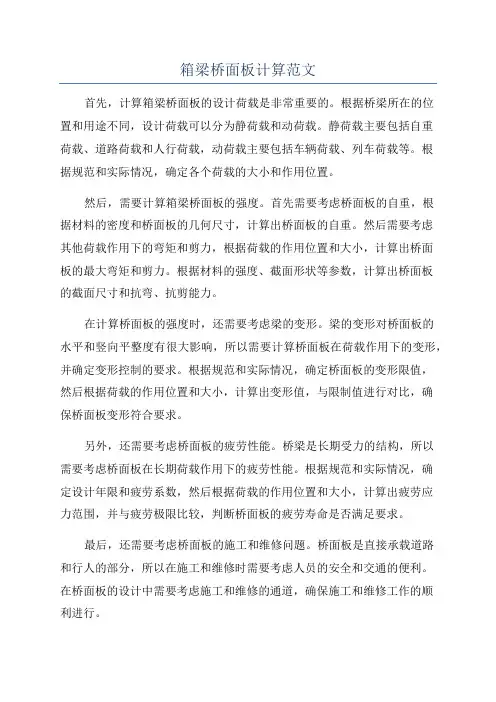 箱梁桥面板计算范文

首先，计算箱梁桥面板的设计荷载是非常重要的。根据桥梁所在的位置和用途不同，设计荷载可以分为静荷载和动荷载。静荷载主要包括自重荷载、道路荷载和人行荷载，动荷载主要包括车辆荷载、列车荷载等。根据规范和实际情况，确定各个荷载的大小和作用位置。

然后，需要计算箱梁桥面板的强度。首先需要考虑桥面板的自重，根据材料的密度和桥面板的几何尺寸，计算出桥面板的自重。然后需要考虑其他荷载作用下的弯矩和剪力，根据荷载的作用位置和大小，计算出桥面板的最大弯矩和剪力。根据材料的强度、截面形状等参数，计算出桥面板的截面尺寸和抗弯、抗剪能力。

在计算桥面板的强度时，还需要考虑梁的变形。梁的变形对桥面板的水平和竖向平整度有很大影响，所以需要计算桥面板在荷载作用下的变形，并确定变形控制的要求。根据规范和实际情况，确定桥面板的变形限值，然后根据荷载的作用位置和大小，计算出变形值，与限制值进行对比，确保桥面板变形符合要求。

另外，还需要考虑桥面板的疲劳性能。桥梁是长期受力的结构，所以需要考虑桥面板在长期荷载作用下的疲劳性能。根据规范和实际情况，确定设计年限和疲劳系数，然后根据荷载的作用位置和大小，计算出疲劳应力范围，并与疲劳极限比较，判断桥面板的疲劳寿命是否满足要求。

最后，还需要考虑桥面板的施工和维修问题。桥面板是直接承载道路和行人的部分，所以在施工和维修时需要考虑人员的安全和交通的便利。在桥面板的设计中需要考虑施工和维修的通道，确保施工和维修工作的顺利进行。